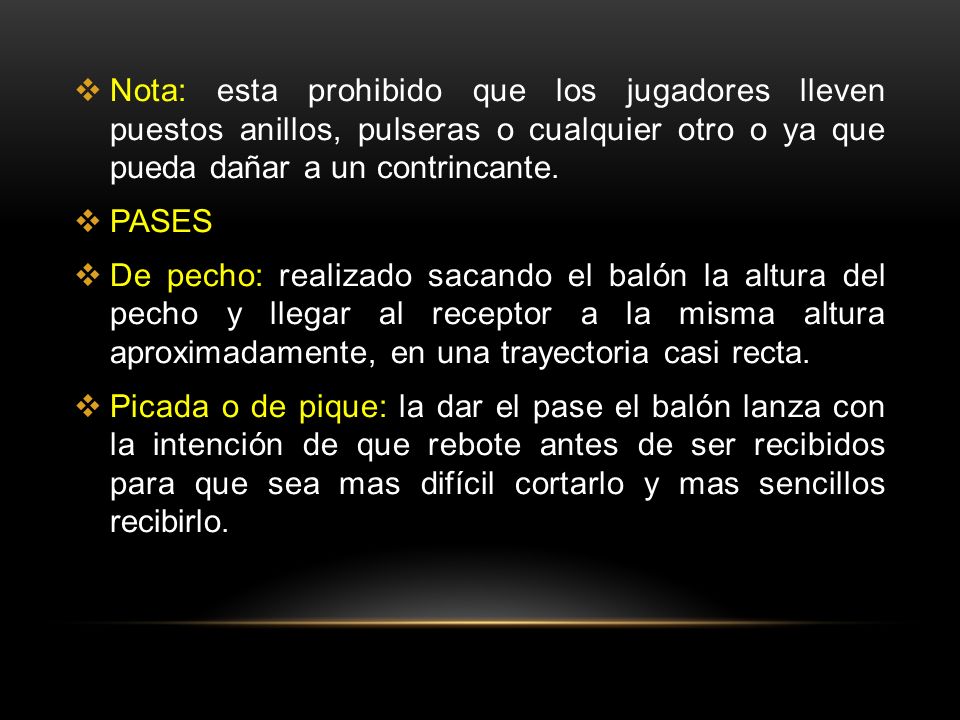 ❖ Nota: esta prohibido que los jugadores lleven puestos anillos, pulseras o cualquier otro o ya que pueda dañar a un contrincante.

❖ PASES

❖ De pecho: realizado sacando el balón la altura del pecho y llegar al receptor a la misma altura aproximadamente, en una trayectoria casi recta.

❖ Picada o de pique: la dar el pase el balón lanza con la intención de que rebote antes de ser recibidos para que sea mas difícil cortarlo y mas sencillos recibirlo.